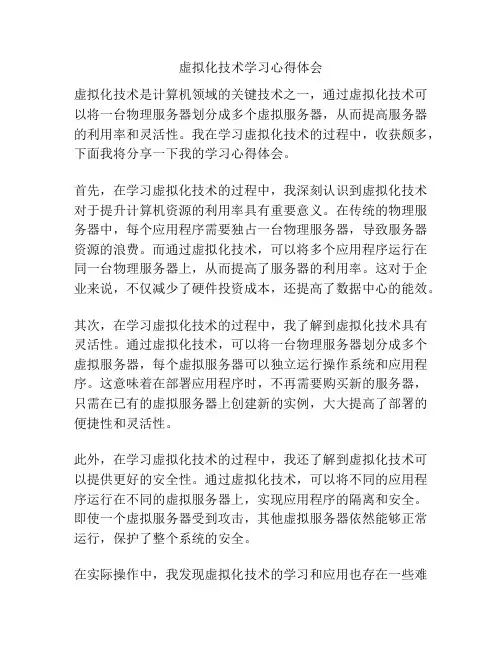 虚拟化技术学习心得体会

虚拟化技术是计算机领域的关键技术之一，通过虚拟化技术可以将一台物理服务器划分成多个虚拟服务器，从而提高服务器的利用率和灵活性。我在学习虚拟化技术的过程中，收获颇多，下面我将分享一下我的学习心得体会。

首先，在学习虚拟化技术的过程中，我深刻认识到虚拟化技术对于提升计算机资源的利用率具有重要意义。在传统的物理服务器中，每个应用程序需要独占一台物理服务器，导致服务器资源的浪费。而通过虚拟化技术，可以将多个应用程序运行在同一台物理服务器上，从而提高了服务器的利用率。这对于企业来说，不仅减少了硬件投资成本，还提高了数据中心的能效。

其次，在学习虚拟化技术的过程中，我了解到虚拟化技术具有灵活性。通过虚拟化技术，可以将一台物理服务器划分成多个虚拟服务器，每个虚拟服务器可以独立运行操作系统和应用程序。这意味着在部署应用程序时，不再需要购买新的服务器，只需在已有的虚拟服务器上创建新的实例，大大提高了部署的便捷性和灵活性。

此外，在学习虚拟化技术的过程中，我还了解到虚拟化技术可以提供更好的安全性。通过虚拟化技术，可以将不同的应用程序运行在不同的虚拟服务器上，实现应用程序的隔离和安全。即使一个虚拟服务器受到攻击，其他虚拟服务器依然能够正常运行，保护了整个系统的安全。

在实际操作中，我发现虚拟化技术的学习和应用也存在一些难